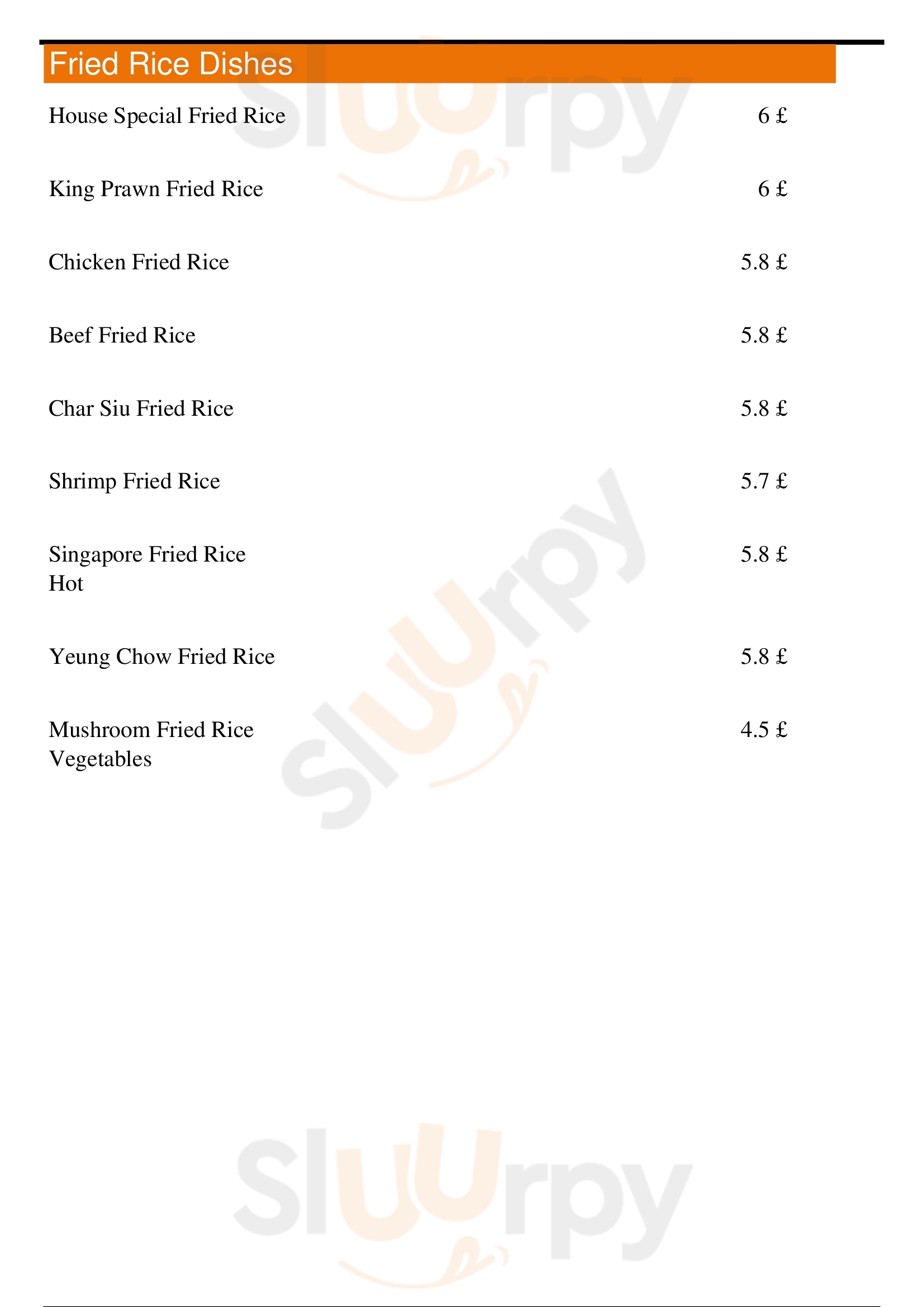 Fried Rice Dishes

House Special Fried Rice 6 £

King Prawn Fried Rice 6 £

Chicken Fried Rice 5.8 £

Beef Fried Rice 5.8 £

Char Siu Fried Rice 5.8 £

Shrimp Fried Rice 5.7 £

Singapore Fried Rice 5.8 £
Hot

Yeung Chow Fried Rice 5.8 £

Mushroom Fried Rice 4.5 £
Vegetables

Sluurpy
Sluurpy
Sluurpy